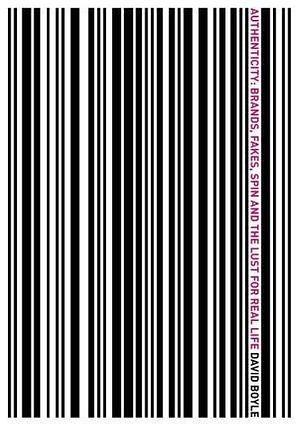 AUTHENTICITY: BRANDS, FAKES, SPIN AND THE LUST FOR REAL LIFE DAVID BOYLE